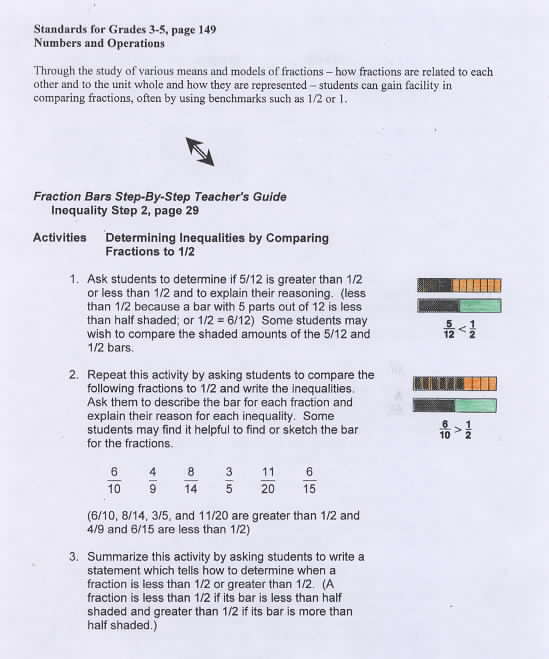 Standards for Grades 3-5, page 149
Numbers and Operations

Through the study of various means and models of fractions – how fractions are related to each other and to the unit whole and how they are represented – students can gain facility in comparing fractions, often by using benchmarks such as 1/2 or 1.

Fraction Bars Step-By-Step Teacher's Guide
Inequality Step 2, page 29

Activities Determining Inequalities by Comparing Fractions to 1/2

1. Ask students to determine if 5/12 is greater than 1/2 or less than 1/2 and to explain their reasoning. (less than 1/2 because a bar with 5 parts out of 12 is less than half shaded; or 1/2 = 6/12) Some students may wish to compare the shaded amounts of the 5/12 and 1/2 bars.

$\frac{5}{12} < \frac{1}{2}$

2. Repeat this activity by asking students to compare the following fractions to 1/2 and write the inequalities. Ask them to describe the bar for each fraction and explain their reason for each inequality. Some students may find it helpful to find or sketch the bar for the fractions.

$\frac{6}{10} > \frac{1}{2}$

$\frac{6}{10}$ $\frac{4}{9}$ $\frac{8}{14}$ $\frac{3}{5}$ $\frac{11}{20}$ $\frac{6}{15}$

(6/10, 8/14, 3/5, and 11/20 are greater than 1/2 and 4/9 and 6/15 are less than 1/2)

3. Summarize this activity by asking students to write a statement which tells how to determine when a fraction is less than 1/2 or greater than 1/2. (A fraction is less than 1/2 if its bar is less than half shaded and greater than 1/2 if its bar is more than half shaded.)